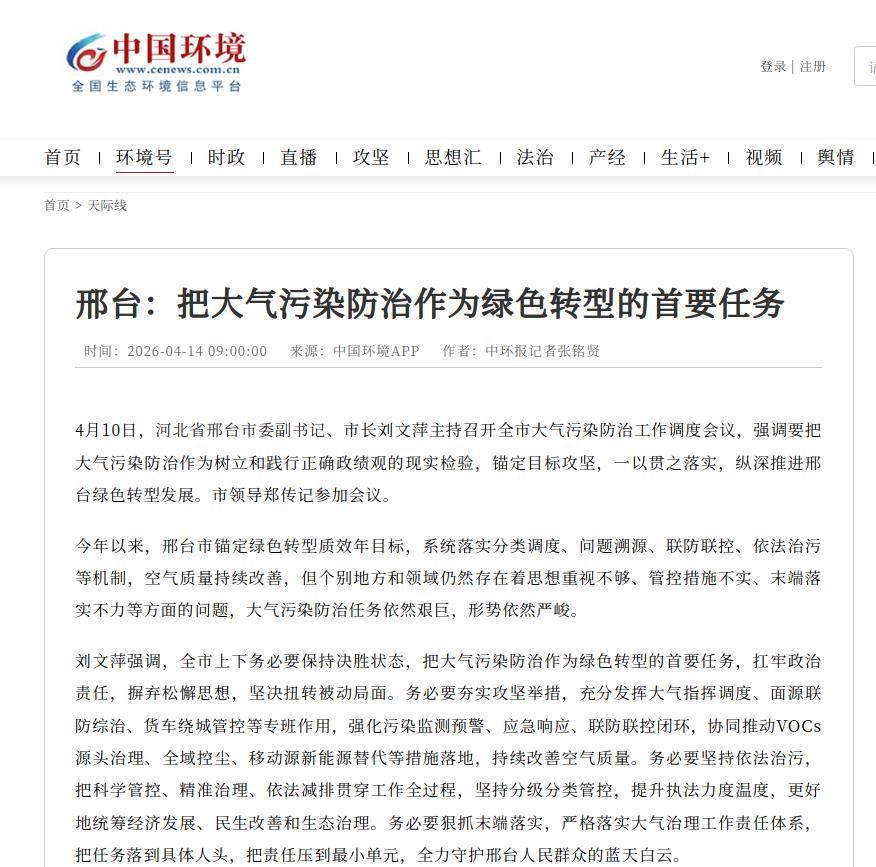 中国环境
www.cenews.com.cn
全国生态环境信息平台

登录 | 注册

首页 | 环境号 | 时政 | 直播 | 攻坚 | 思想汇 | 法治 | 产经 | 生活+ | 视频 | 舆情 |

首页 > 天际线

邢台：把大气污染防治作为绿色转型的首要任务

时间：2026-04-14 09:00:00 来源：中国环境APP 作者：中环报记者张铭贤

4月10日，河北省邢台市委副书记、市长刘文萍主持召开全市大气污染防治工作调度会议，强调要把大气污染防治作为树立和践行正确政绩观的现实检验，锚定目标攻坚，一以贯之落实，纵深推进邢台绿色转型发展。市领导郑传记参加会议。

今年以来，邢台市锚定绿色转型质效年目标，系统落实分类调度、问题溯源、联防联控、依法治污等机制，空气质量持续改善，但个别地方和领域仍然存在着思想重视不够、管控措施不实、末端落实不力等方面的问题，大气污染防治任务依然艰巨，形势依然严峻。

刘文萍强调，全市上下务必要保持决胜状态，把大气污染防治作为绿色转型的首要任务，扛牢政治责任，摒弃松懈思想，坚决扭转被动局面。务必要夯实攻坚举措，充分发挥大气指挥调度、面源联防综治、货车绕城管控等专班作用，强化污染监测预警、应急响应、联防联控闭环，协同推动VOCs源头治理、全域控尘、移动源新能源替代等措施落地，持续改善空气质量。务必要坚持依法治污，把科学管控、精准治理、依法减排贯穿工作全过程，坚持分级分类管控，提升执法力度温度，更好地统筹经济发展、民生改善和生态治理。务必要狠抓末端落实，严格落实大气治理工作责任体系，把任务落到具体人头，把责任压到最小单元，全力守护邢台人民群众的蓝天白云。